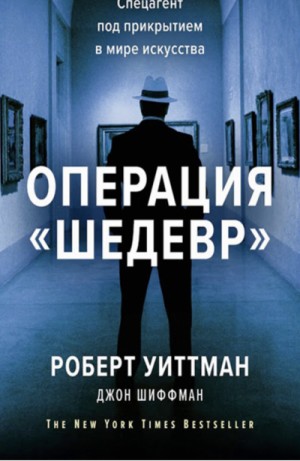 Спецагент под прикрытием в мире искусства

ОПЕРАЦИЯ «ШЕДЕВР»

РОБЕРТ УИТТМАН
ДЖОН ШИФФМАН

THE NEW YORK TIMES BESTSELLER